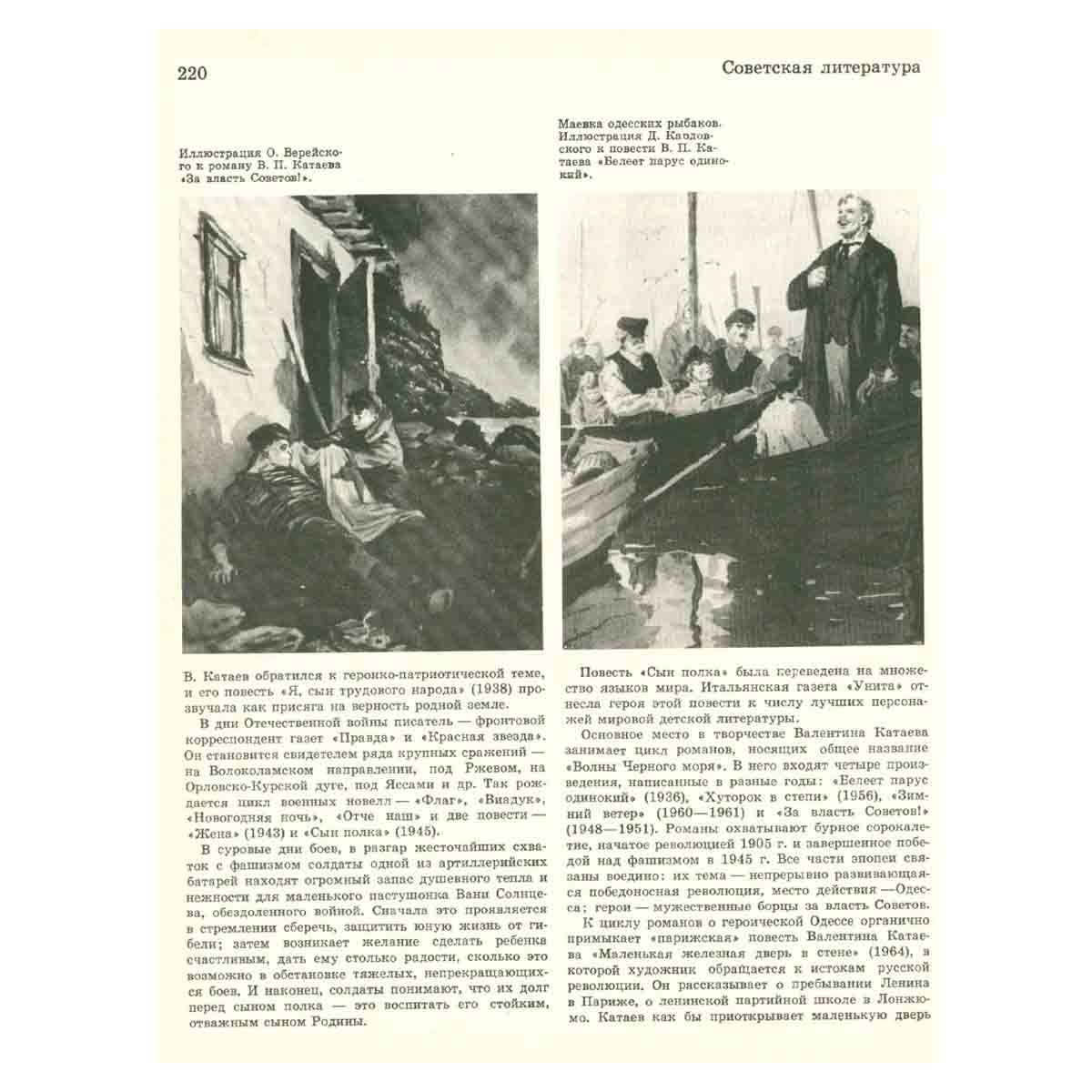 220

Советская литература

Иллюстрация О. Верейского к роману В. П. Катаева «За власть Советов!».

Маевка одесских рыбаков. Иллюстрация Д. Кардовского к повести В. П. Катаева «Белеет парус одинокий».

В. Катаев обратился к героико-патриотической теме, и его повесть «Я, сын трудового народа» (1938) прозвучала как присяга на верность родной земле.

В дни Отечественной войны писатель — фронтовой корреспондент газет «Правда» и «Красная звезда». Он становится свидетелем ряда крупных сражений — на Волоколамском направлении, под Ржевом, на Орловско-Курской дуге, под Яссами и др. Так рождается цикл военных новелл — «Флаг», «Виадук», «Новогодняя ночь», «Отче наш» и две повести — «Жена» (1943) и «Сын полка» (1945).

В суровые дни боев, в разгар жесточайших схваток с фашизмом солдаты одной из артиллерийских батарей находят огромный запас душевного тепла и нежности для маленького пастушонка Вани Солнцева, обездоленного войной. Сначала это проявляется в стремлении сберечь, защитить юную жизнь от гибели; затем возникает желание сделать ребенка счастливым, дать ему столько радости, сколько это возможно в обстановке тяжелых, непрекращающихся боев. И наконец, солдаты понимают, что их долг перед сыном полка — это воспитать его стойким, отважным сыном Родины.

Повесть «Сын полка» была переведена на множество языков мира. Итальянская газета «Унита» отнесла героя этой повести к числу лучших персонажей мировой детской литературы.

Основное место в творчестве Валентина Катаева занимает цикл романов, носящих общее название «Волны Черного моря». В него входят четыре произведения, написанные в разные годы: «Белеет парус одинокий» (1936), «Хуторок в степи» (1956), «Зимний ветер» (1960—1961) и «За власть Советов!» (1948—1951). Романы охватывают бурное сорокалетие, начатое революцией 1905 г. и завершенное победой над фашизмом в 1945 г. Все части эпопеи связаны воедино: их тема — непрерывно развивающаяся победоносная революция, место действия — Одесса; герои — мужественные борцы за власть Советов.

К циклу романов о героической Одессе органично примыкает «парижская» повесть Валентина Катаева «Маленькая железная дверь в стене» (1964), в которой художник обращается к истокам русской революции. Он рассказывает о пребывании Ленина в Париже, о ленинской партийной школе в Лонжюмо. Катаев как бы приоткрывает маленькую дверь